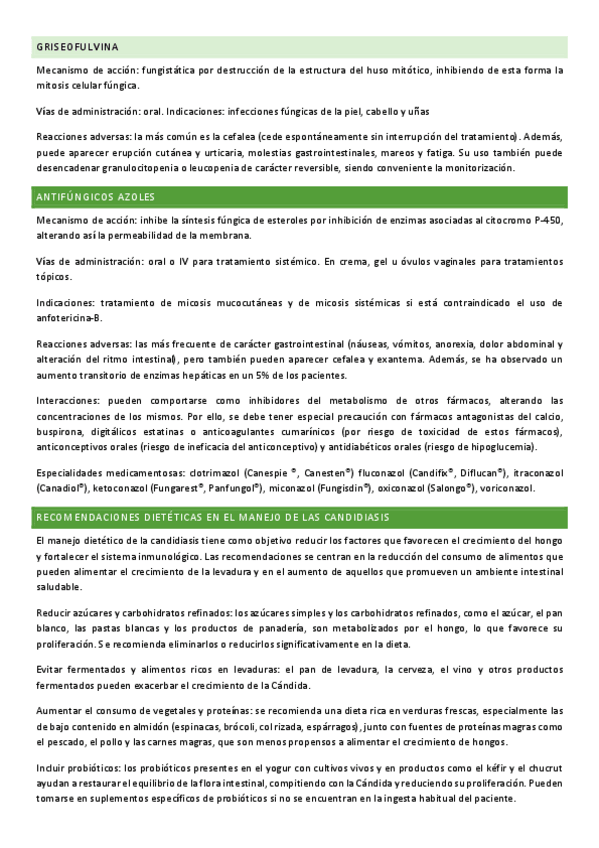 GRISEOFULVINA

Mecanismo de acción: fungistática por destrucción de la estructura del huso mitótico, inhibiendo de esta forma la mitosis celular fúngica.

Vías de administración: oral. Indicaciones: infecciones fúngicas de la piel, cabello y uñas

Reacciones adversas: la más común es la cefalea (cede espontáneamente sin interrupción del tratamiento). Además, puede aparecer erupción cutánea y urticaria, molestias gastrointestinales, mareos y fatiga. Su uso también puede desencadenar granulocitopenia o leucopenia de carácter reversible, siendo conveniente la monitorización.

ANTIFÚNGICOS AZOLES

Mecanismo de acción: inhibe la síntesis fúngica de esteroles por inhibición de enzimas asociadas al citocromo P-450, alterando así la permeabilidad de la membrana.

Vías de administración: oral o IV para tratamiento sistémico. En crema, gel u óvulos vaginales para tratamientos tópicos.

Indicaciones: tratamiento de micosis mucocutáneas y de micosis sistémicas si está contraindicado el uso de anfotericina-B.

Reacciones adversas: las más frecuente de carácter gastrointestinal (náuseas, vómitos, anorexia, dolor abdominal y alteración del ritmo intestinal), pero también pueden aparecer cefalea y exantema. Además, se ha observado un aumento transitorio de enzimas hepáticas en un 5% de los pacientes.

Interacciones: pueden comportarse como inhibidores del metabolismo de otros fármacos, alterando las concentraciones de los mismos. Por ello, se debe tener especial precaución con fármacos antagonistas del calcio, buspirona, digitálicos estatinas o anticoagulantes cumarínicos (por riesgo de toxicidad de estos fármacos), anticonceptivos orales (riesgo de ineficacia del anticonceptivo) y antidiabéticos orales (riesgo de hipoglucemia).

Especialidades medicamentosas: clotrimazol (Canespie ®, Canesten®) fluconazol (Candifix®, Diflucan®), itraconazol (Canadiol®), ketoconazol (Fungarest®, Panfungol®), miconazol (Fungisdin®), oxiconazol (Salongo®), voriconazol.

RECOMENDACIONES DIETÉTICAS EN EL MANEJO DE LAS CANDIDIASIS

El manejo dietético de la candidiasis tiene como objetivo reducir los factores que favorecen el crecimiento del hongo y fortalecer el sistema inmunológico. Las recomendaciones se centran en la reducción del consumo de alimentos que pueden alimentar el crecimiento de la levadura y en el aumento de aquellos que promueven un ambiente intestinal saludable.

Reducir azúcares y carbohidratos refinados: los azúcares simples y los carbohidratos refinados, como el azúcar, el pan blanco, las pastas blancas y los productos de panadería, son metabolizados por el hongo, lo que favorece su proliferación. Se recomienda eliminarlos o reducirlos significativamente en la dieta.

Evitar fermentados y alimentos ricos en levaduras: el pan de levadura, la cerveza, el vino y otros productos fermentados pueden exacerbar el crecimiento de la Cándida.

Aumentar el consumo de vegetales y proteínas: se recomienda una dieta rica en verduras frescas, especialmente las de bajo contenido en almidón (espinacas, brócoli, col rizada, espárragos), junto con fuentes de proteínas magras como el pescado, el pollo y las carnes magras, que son menos propensos a alimentar el crecimiento de hongos.

Incluir probióticos: los probióticos presentes en el yogur con cultivos vivos y en productos como el kéfir y el chucrut ayudan a restaurar el equilibrio de la flora intestinal, compitiendo con la Cándida y reduciendo su proliferación. Pueden tomarse en suplementos específicos de probióticos si no se encuentran en la ingesta habitual del paciente.